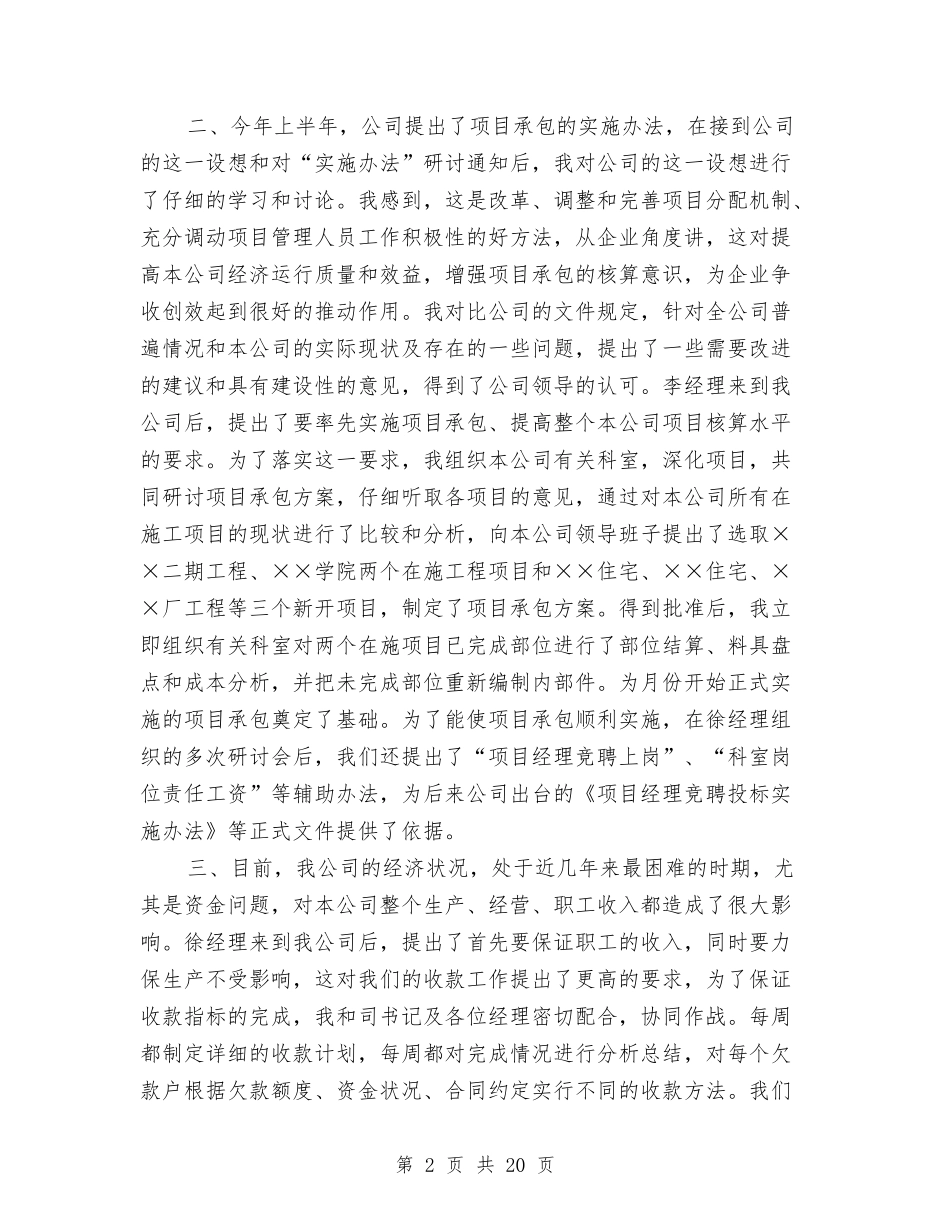 二、今年上半年，公司提出了项目承包的实施办法，在接到公司的这一设想和对“实施办法”研讨通知后，我对公司的这一设想进行了仔细的学习和讨论。我感到，这是改革、调整和完善项目分配机制、充分调动项目管理人员工作积极性的好方法，从企业角度讲，这对提高本公司经济运行质量和效益，增强项目承包的核算意识，为企业争收创效起到很好的推动作用。我对比公司的文件规定，针对全公司普遍情况和本公司的实际现状及存在的一些问题，提出了一些需要改进的建议和具有建设性的意见，得到了公司领导的认可。李经理来到我公司后，提出了要率先实施项目承包、提高整个本公司项目核算水平的要求。为了落实这一要求，我组织本公司有关科室，深化项目，共同研讨项目承包方案，仔细听取各项目的意见，通过对本公司所有在施工项目的现状进行了比较和分析，向本公司领导班子提出了选取××二期工程、××学院两个在施工程项目和××住宅、××住宅、××厂工程等三个新开项目，制定了项目承包方案。得到批准后，我立即组织有关科室对两个在施项目已完成部位进行了部位结算、料具盘点和成本分析，并把未完成部位重新编制内部件。为月份开始正式实施的项目承包奠定了基础。为了能使项目承包顺利实施，在徐经理组织的多次研讨会后，我们还提出了“项目经理竞聘上岗”、“科室岗位责任工资”等辅助办法，为后来公司出台的《项目经理竞聘投标实施办法》等正式文件提供了依据。

三、目前，我公司的经济状况，处于近几年来最困难的时期，尤其是资金问题，对本公司整个生产、经营、职工收入都造成了很大影响。徐经理来到我公司后，提出了首先要保证职工的收入，同时要力保生产不受影响，这对我们的收款工作提出了更高的要求，为了保证收款指标的完成，我和司书记及各位经理密切配合，协同作战。每周都制定详细的收款计划，每周都对完成情况进行分析总结，对每个欠款户根据欠款额度、资金状况、合同约定实行不同的收款方法。我们

第 2 页 共 20 页